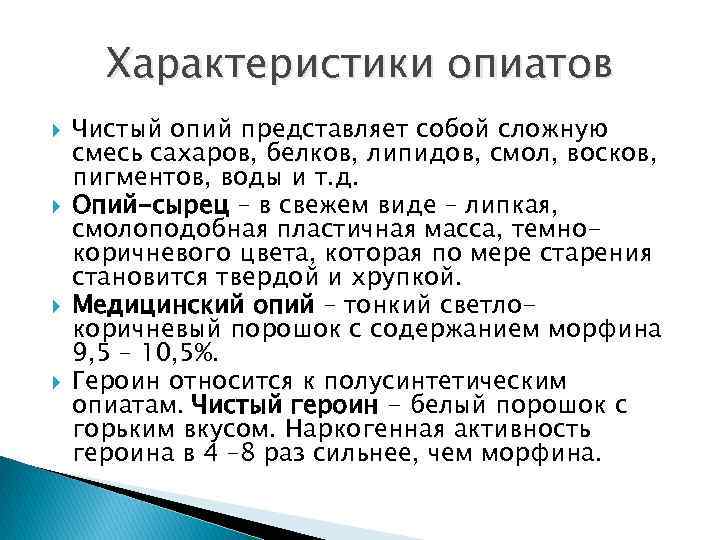 Характеристики опиатов

Чистый опий представляет собой сложную смесь сахаров, белков, липидов, смол, восков, пигментов, воды и т.д.

Опий-сырец – в свежем виде – липкая, смолоподобная пластичная масса, темно-коричневого цвета, которая по мере старения становится твердой и хрупкой.

Медицинский опий – тонкий светло-коричневый порошок с содержанием морфина 9,5 – 10,5%.

Героин относится к полусинтетическим опиатам. Чистый героин – белый порошок с горьким вкусом. Наркогенная активность героина в 4 –8 раз сильнее, чем морфина.